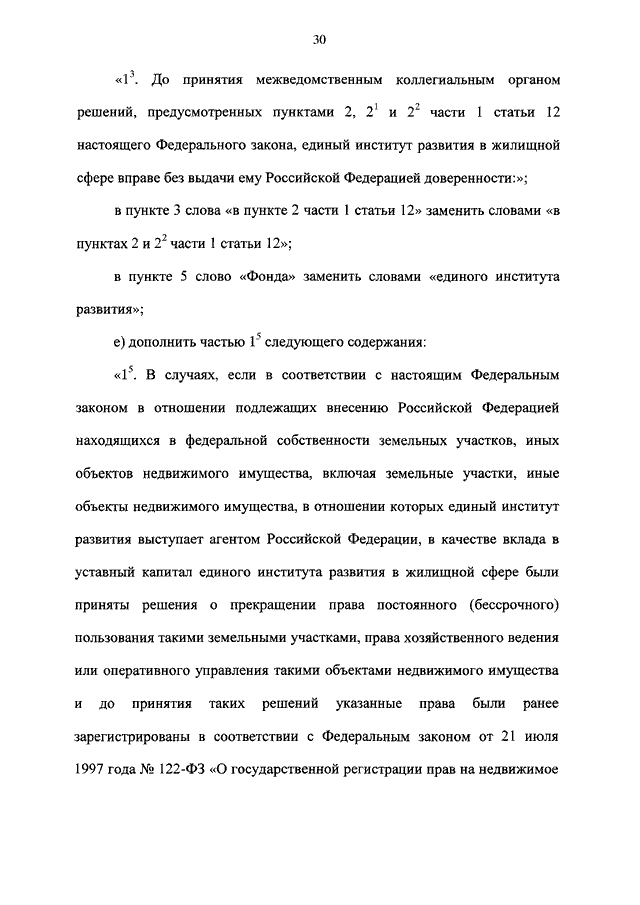 30

«$1^3$. До принятия межведомственным коллегиальным органом решений, предусмотренных пунктами 2, $2^1$ и $2^2$ части 1 статьи 12 настоящего Федерального закона, единый институт развития в жилищной сфере вправе без выдачи ему Российской Федерацией доверенности:»;

в пункте 3 слова «в пункте 2 части 1 статьи 12» заменить словами «в пунктах 2 и $2^2$ части 1 статьи 12»;

в пункте 5 слово «Фонда» заменить словами «единого института развития»;

е) дополнить частью $1^5$ следующего содержания:

«$1^5$. В случаях, если в соответствии с настоящим Федеральным законом в отношении подлежащих внесению Российской Федерацией находящихся в федеральной собственности земельных участков, иных объектов недвижимого имущества, включая земельные участки, иные объекты недвижимого имущества, в отношении которых единый институт развития выступает агентом Российской Федерации, в качестве вклада в уставный капитал единого института развития в жилищной сфере были приняты решения о прекращении права постоянного (бессрочного) пользования такими земельными участками, права хозяйственного ведения или оперативного управления такими объектами недвижимого имущества и до принятия таких решений указанные права были ранее зарегистрированы в соответствии с Федеральным законом от 21 июля 1997 года № 122-ФЗ «О государственной регистрации прав на недвижимое